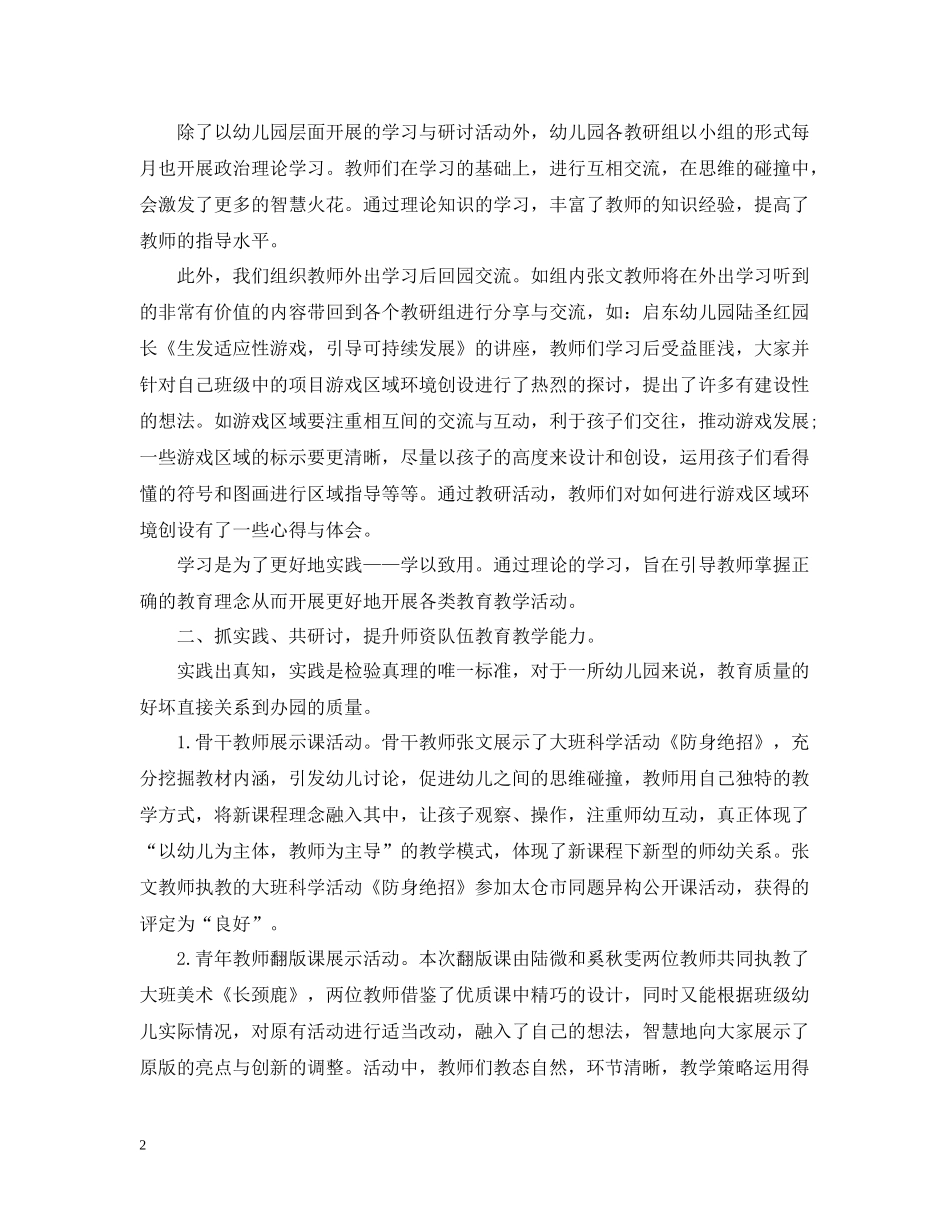 除了以幼儿园层面开展的学习与研讨活动外，幼儿园各教研组以小组的形式每月也开展政治理论学习。教师们在学习的基础上，进行互相交流，在思维的碰撞中，会激发了更多的智慧火花。通过理论知识的学习，丰富了教师的知识经验，提高了教师的指导水平。

此外，我们组织教师外出学习后回园交流。如组内张文教师将在外出学习听到的非常有价值的内容带回到各个教研组进行分享与交流，如：启东幼儿园陆圣红园长《生发适应性游戏，引导可持续发展》的讲座，教师们学习后受益匪浅，大家并针对自己班级中的项目游戏区域环境创设进行了热烈的探讨，提出了许多有建设性的想法。如游戏区域要注重相互间的交流与互动，利于孩子们交往，推动游戏发展；一些游戏区域的标示要更清晰，尽量以孩子的高度来设计和创设，运用孩子们看得懂的符号和图画进行区域指导等等。通过教研活动，教师们对如何进行游戏区域环境创设有了一些心得与体会。

学习是为了更好地实践——学以致用。通过理论的学习，旨在引导教师掌握正确的教育理念从而开展更好地开展各类教育教学活动。

二、抓实践、共研讨，提升师资队伍教育教学能力。

实践出真知，实践是检验真理的唯一标准，对于一所幼儿园来说，教育质量的好坏直接关系到办园的质量。

1.骨干教师展示课活动。骨干教师张文展示了大班科学活动《防身绝招》，充分挖掘教材内涵，引发幼儿讨论，促进幼儿之间的思维碰撞，教师用自己独特的教学方式，将新课程理念融入其中，让孩子观察、操作，注重师幼互动，真正体现了“以幼儿为主体，教师为主导”的教学模式，体现了新课程下新型的师幼关系。张文教师执教的大班科学活动《防身绝招》参加太仓市同题异构公开课活动，获得的评定为“良好”。

2.青年教师翻版课展示活动。本次翻版课由陆微和奚秋雯两位教师共同执教了大班美术《长颈鹿》，两位教师借鉴了优质课中精巧的设计，同时又能根据班级幼儿实际情况，对原有活动进行适当改动，融入了自己的想法，智慧地向大家展示了原版的亮点与创新的调整。活动中，教师们教态自然，环节清晰，教学策略运用得

2